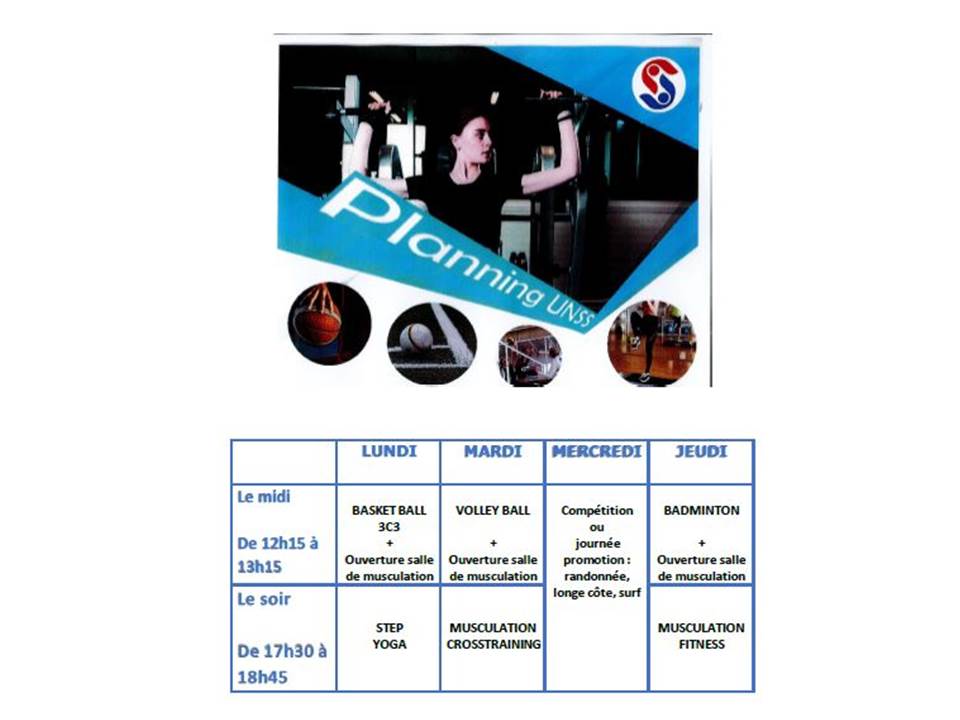 Planning UNSS

|  | LUNDI | MARDI | MERCREDI | JEUDI |
|---|---|---|---|---|
| Le midi De 12h15 à 13h15 | BASKET BALL 3C3 + Ouverture salle de musculation | VOLLEY BALL + Ouverture salle de musculation | Compétition ou journée promotion : randonnée, longe côte, surf | BADMINTON + Ouverture salle de musculation |
| Le soir De 17h30 à 18h45 | STEP YOGA | MUSCULATION CROSSTRAINING |  | MUSCULATION FITNESS |